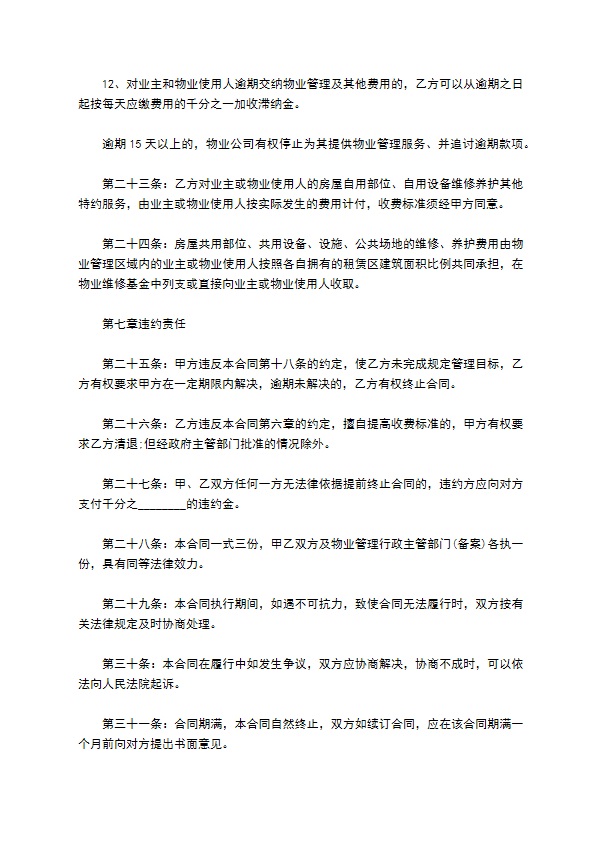 12、对业主和物业使用人逾期交纳物业管理及其他费用的，乙方可以从逾期之日起按每天应缴费用的千分之一加收滞纳金。

逾期 15 天以上的，物业公司有权停止为其提供物业管理服务、并追讨逾期款项。

第二十三条：乙方对业主或物业使用人的房屋自用部位、自用设备维修养护其他特约服务，由业主或物业使用人按实际发生的费用计付，收费标准须经甲方同意。

第二十四条：房屋共用部位、共用设备、设施、公共场地的维修、养护费用由物业管理区域内的业主或物业使用人按照各自拥有的租赁区建筑面积比例共同承担，在物业维修基金中列支或直接向业主或物业使用人收取。

第七章违约责任

第二十五条：甲方违反本合同第十八条的约定，使乙方未完成规定管理目标，乙方有权要求甲方在一定期限内解决，逾期未解决的，乙方有权终止合同。

第二十六条：乙方违反本合同第六章的约定，擅自提高收费标准的，甲方有权要求乙方清退;但经政府主管部门批准的情况除外。

第二十七条：甲、乙双方任何一方无法律依据提前终止合同的，违约方应向对方支付千分之________的违约金。

第二十八条：本合同一式三份，甲乙双方及物业管理行政主管部门(备案)各执一份，具有同等法律效力。

第二十九条：本合同执行期间，如遇不可抗力，致使合同无法履行时，双方按有关法律规定及时协商处理。

第三十条：本合同在履行中如发生争议，双方应协商解决，协商不成时，可以依法向人民法院起诉。

第三十一条：合同期满，本合同自然终止，双方如续订合同，应在该合同期满一个月前向对方提出书面意见。